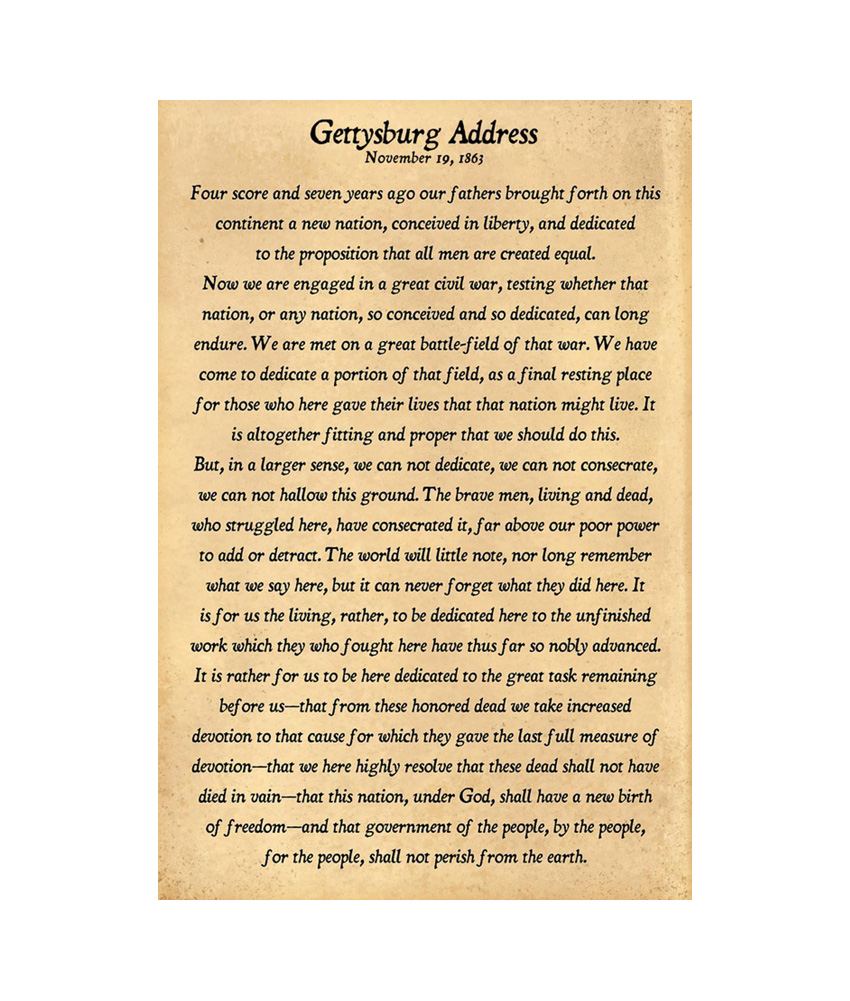 Gettysburg Address
November 19, 1863

Four score and seven years ago our fathers brought forth on this continent a new nation, conceived in liberty, and dedicated to the proposition that all men are created equal.

Now we are engaged in a great civil war, testing whether that nation, or any nation, so conceived and so dedicated, can long endure. We are met on a great battle-field of that war. We have come to dedicate a portion of that field, as a final resting place for those who here gave their lives that that nation might live. It is altogether fitting and proper that we should do this.

But, in a larger sense, we can not dedicate, we can not consecrate, we can not hallow this ground. The brave men, living and dead, who struggled here, have consecrated it, far above our poor power to add or detract. The world will little note, nor long remember what we say here, but it can never forget what they did here. It is for us the living, rather, to be dedicated here to the unfinished work which they who fought here have thus far so nobly advanced. It is rather for us to be here dedicated to the great task remaining before us—that from these honored dead we take increased devotion to that cause for which they gave the last full measure of devotion—that we here highly resolve that these dead shall not have died in vain—that this nation, under God, shall have a new birth of freedom—and that government of the people, by the people, for the people, shall not perish from the earth.